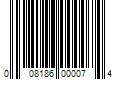 0 08186 00007 4